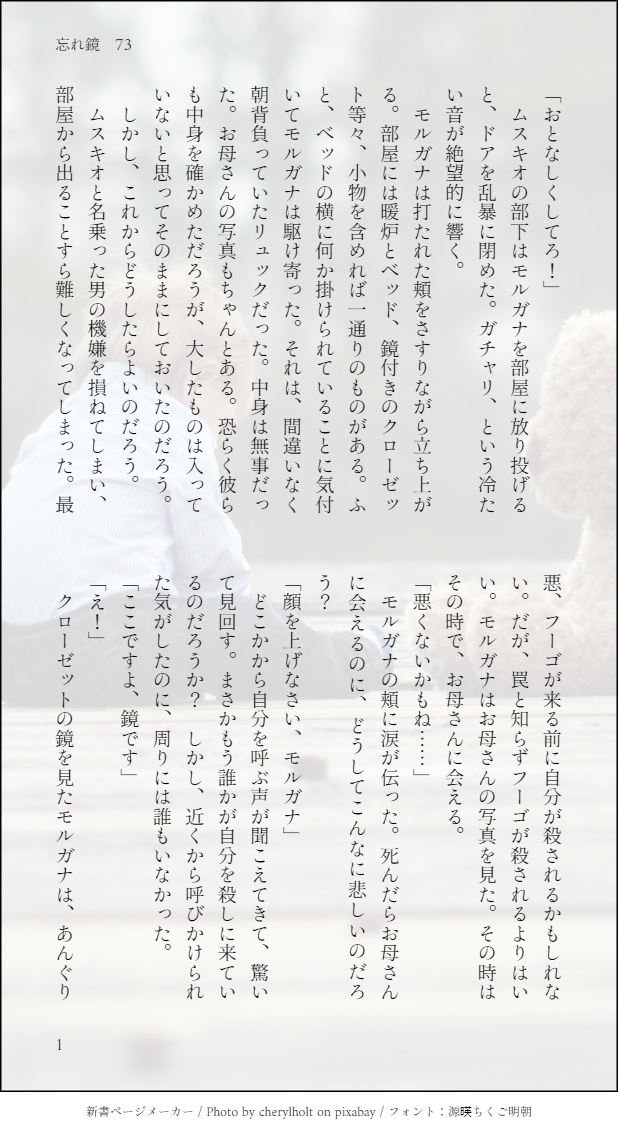 忘れ鏡　73

「おとなしくしてろ！」

ムスキオの部下はモルガナを部屋に放り投げると、ドアを乱暴に閉めた。ガチャリ、という冷たい音が絶望的に響く。

モルガナは打たれた頬をさすりながら立ち上がる。部屋には暖炉とベッド、鏡付きのクローゼット等々、小物を含めれば一通りのものがある。ふと、ベッドの横に何か掛けられていることに気付いてモルガナは駆け寄った。それは、間違いなく朝背負っていたリュックだった。中身は無事だった。お母さんの写真もちゃんとある。恐らく彼らも中身を確かめただろうが、大したものは入っていないと思ってそのままにしておいたのだろう。

しかし、これからどうしたらよいのだろう。

ムスキオと名乗った男の機嫌を損ねてしまい、部屋から出ることすら難しくなってしまった。最悪、フーゴが来る前に自分が殺されるかもしれない。だが、罠と知らずフーゴが殺されるよりはいい。モルガナはお母さんの写真を見た。その時はその時で、お母さんに会える。

「悪くないかもね……」

モルガナの頬に涙が伝った。死んだらお母さんに会えるのに、どうしてこんなに悲しいのだろう？

「顔を上げなさい、モルガナ」

どこかから自分を呼ぶ声が聞こえてきて、驚いて見回す。まさかもう誰かが自分を殺しに来ているのだろうか？　しかし、近くから呼びかけられた気がしたのに、周りには誰もいなかった。

「ここですよ、鏡です」

「え！」

クローゼットの鏡を見たモルガナは、あんぐり

1

新書ページメーカー / Photo by cherylholt on pixabay / フォント：源暎ちくご明朝